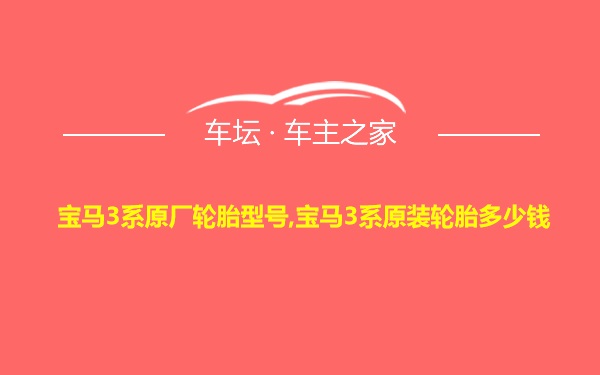 车坛 · 车主之家

宝马3系原厂轮胎型号,宝马3系原装轮胎多少钱